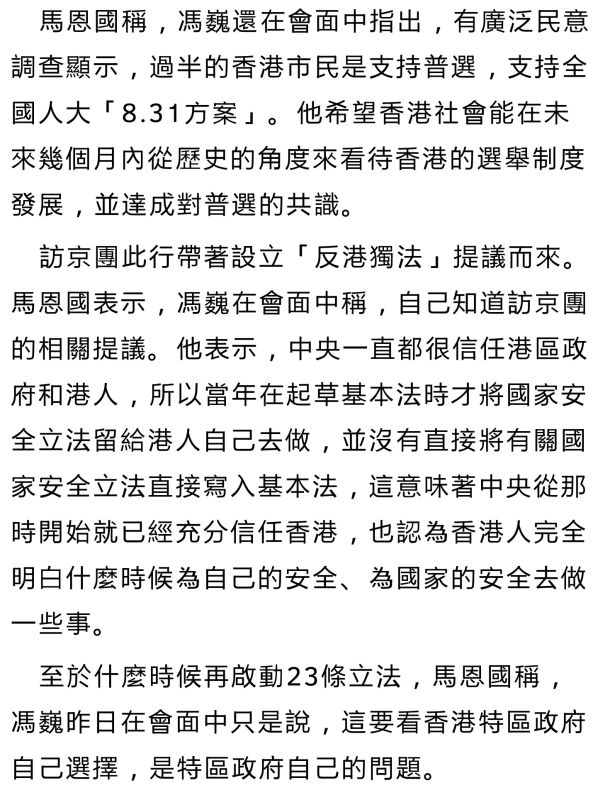 馬恩國稱，馮巍還在會面中指出，有廣泛民意調查顯示，過半的香港市民是支持普選，支持全國人大「8.31方案」。他希望香港社會能在未來幾個月內從歷史的角度來看待香港的選舉制度發展，並達成對普選的共識。

訪京團此行帶著設立「反港獨法」提議而來。馬恩國表示，馮巍在會面中稱，自己知道訪京團的相關提議。他表示，中央一直都很信任港區政府和港人，所以當年在起草基本法時才將國家安全立法留給港人自己去做，並沒有直接將有關國家安全立法直接寫入基本法，這意味著中央從那時開始就已經充分信任香港，也認為香港人完全明白什麼時候為自己的安全、為國家的安全去做一些事。

至於什麼時候再啟動23條立法，馬恩國稱，馮巍昨日在會面中只是說，這要看香港特區政府自己選擇，是特區政府自己的問題。